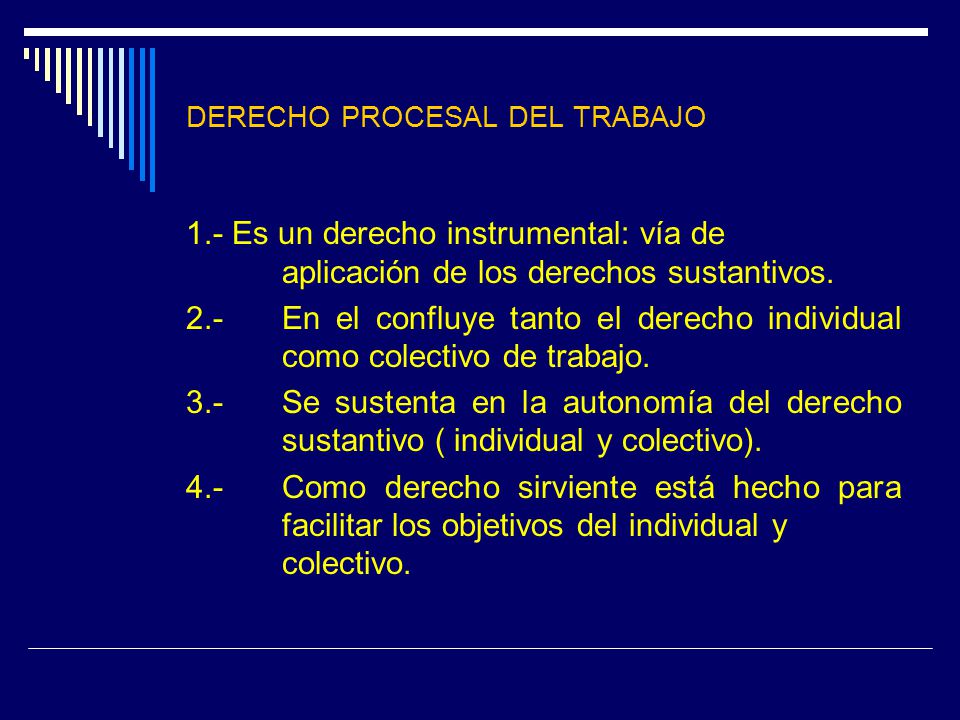 DERECHO PROCESAL DEL TRABAJO

1.- Es un derecho instrumental: vía de aplicación de los derechos sustantivos.

2.- En el confluye tanto el derecho individual como colectivo de trabajo.

3.- Se sustenta en la autonomía del derecho sustantivo ( individual y colectivo).

4.- Como derecho sirviente está hecho para facilitar los objetivos del individual y colectivo.